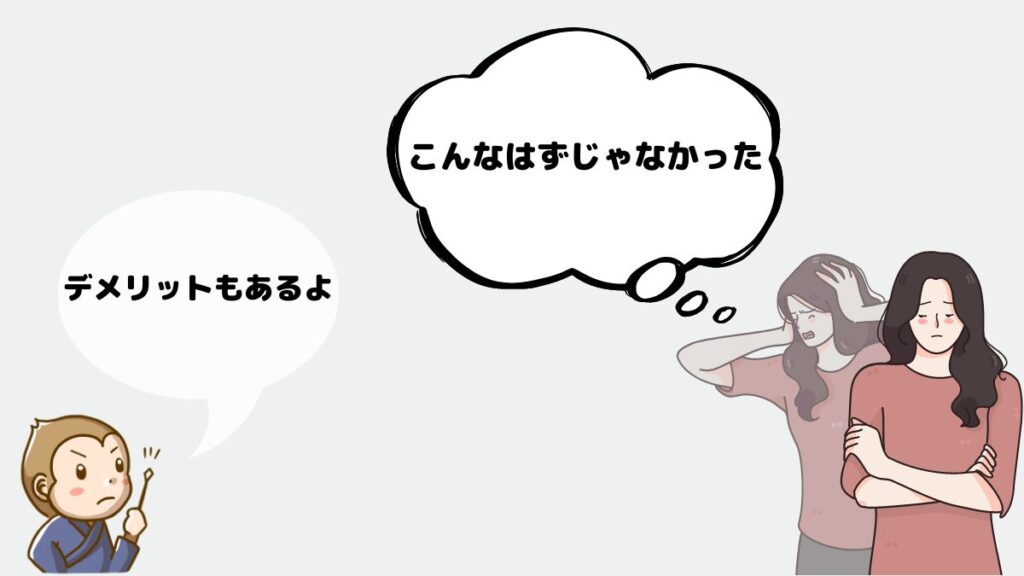 こんなはずじゃなかった

デメリットもあるよ